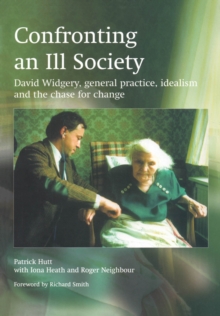 Confronting an Ill Society

David Widgery, general practice, idealism and the chase for change

Patrick Hutt
with Iona Heath and Roger Neighbour

Foreword by Richard Smith